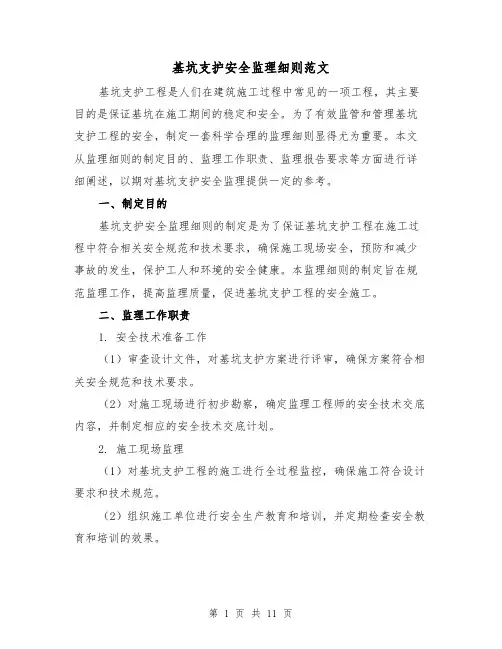 基坑支护安全监理细则范文

基坑支护工程是人们在建筑施工过程中常见的一项工程，其主要目的是保证基坑在施工期间的稳定和安全。为了有效监管和管理基坑支护工程的安全，制定一套科学合理的监理细则显得尤为重要。本文从监理细则的制定目的、监理工作职责、监理报告要求等方面进行详细阐述，以期对基坑支护安全监理提供一定的参考。

一、制定目的

基坑支护安全监理细则的制定是为了保证基坑支护工程在施工过程中符合相关安全规范和技术要求，确保施工现场安全，预防和减少事故的发生，保护工人和环境的安全健康。本监理细则的制定旨在规范监理工作，提高监理质量，促进基坑支护工程的安全施工。

二、监理工作职责

1. 安全技术准备工作

（1）审查设计文件，对基坑支护方案进行评审，确保方案符合相关安全规范和技术要求。

（2）对施工现场进行初步勘察，确定监理工程师的安全技术交底内容，并制定相应的安全技术交底计划。

2. 施工现场监理

（1）对基坑支护工程的施工进行全过程监控，确保施工符合设计要求和技术规范。

（2）组织施工单位进行安全生产教育和培训，并定期检查安全教育和培训的效果。

第 1 页 共 11 页